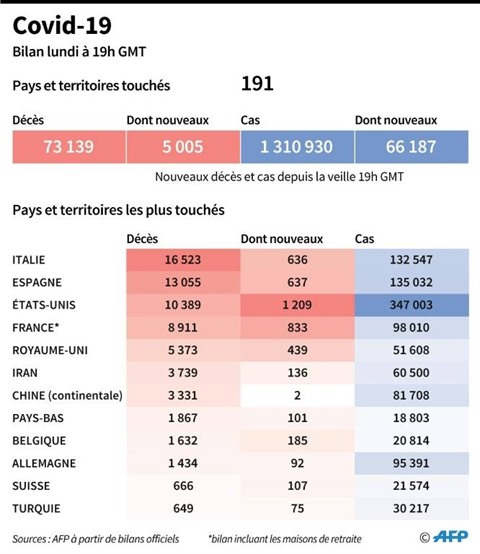 Covid-19
Bilan lundi à 19h GMT

Pays et territoires touchés 191

| Décès | Dont nouveaux | Cas | Dont nouveaux |
|---|---|---|---|
| 73 139 | 5 005 | 1 310 930 | 66 187 |

Nouveaux décès et cas depuis la veille 19h GMT

Pays et territoires les plus touchés

| | Décès | Dont nouveaux | Cas |
|---|---|---|---|
| ITALIE | 16 523 | 636 | 132 547 |
| ESPAGNE | 13 055 | 637 | 135 032 |
| ÉTATS-UNIS | 10 389 | 1 209 | 347 003 |
| FRANCE* | 8 911 | 833 | 98 010 |
| ROYAUME-UNI | 5 373 | 439 | 51 608 |
| IRAN | 3 739 | 136 | 60 500 |
| CHINE (continentale) | 3 331 | 2 | 81 708 |
| PAYS-BAS | 1 867 | 101 | 18 803 |
| BELGIQUE | 1 632 | 185 | 20 814 |
| ALLEMAGNE | 1 434 | 92 | 95 391 |
| SUISSE | 666 | 107 | 21 574 |
| TURQUIE | 649 | 75 | 30 217 |

Sources : AFP à partir de bilans officiels *bilan incluant les maisons de retraite © AFP